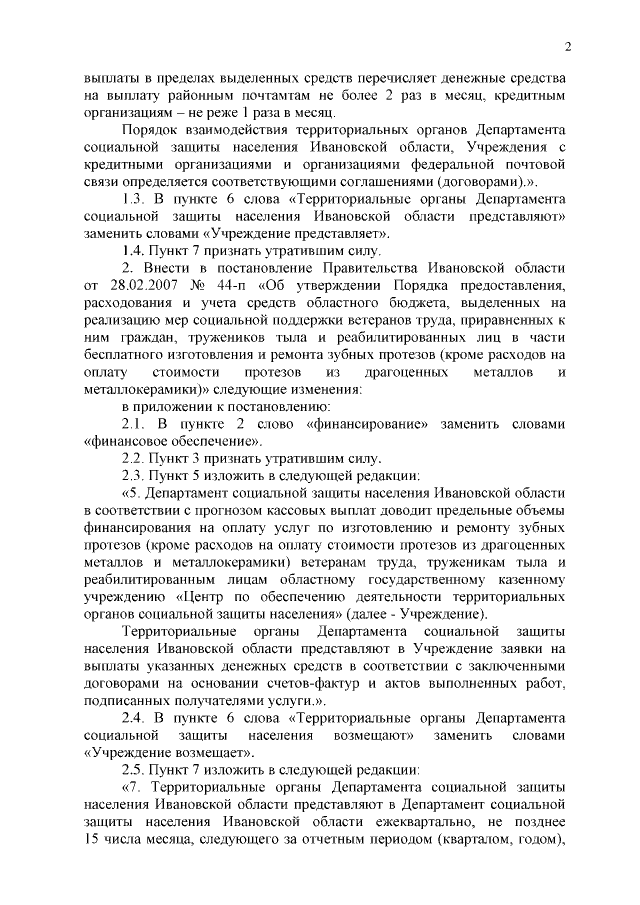 2

выплаты в пределах выделенных средств перечисляет денежные средства на выплату районным почтамтам не более 2 раз в месяц, кредитным организациям – не реже 1 раза в месяц.

Порядок взаимодействия территориальных органов Департамента социальной защиты населения Ивановской области, Учреждения с кредитными организациями и организациями федеральной почтовой связи определяется соответствующими соглашениями (договорами).».

1.3. В пункте 6 слова «Территориальные органы Департамента социальной защиты населения Ивановской области представляют» заменить словами «Учреждение представляет».

1.4. Пункт 7 признать утратившим силу.

2. Внести в постановление Правительства Ивановской области от 28.02.2007 № 44-п «Об утверждении Порядка предоставления, расходования и учета средств областного бюджета, выделенных на реализацию мер социальной поддержки ветеранов труда, приравненных к ним граждан, тружеников тыла и реабилитированных лиц в части бесплатного изготовления и ремонта зубных протезов (кроме расходов на оплату стоимости протезов из драгоценных металлов и металлокерамики)» следующие изменения:

в приложении к постановлению:

2.1. В пункте 2 слово «финансирование» заменить словами «финансовое обеспечение».

2.2. Пункт 3 признать утратившим силу.

2.3. Пункт 5 изложить в следующей редакции:

«5. Департамент социальной защиты населения Ивановской области в соответствии с прогнозом кассовых выплат доводит предельные объемы финансирования на оплату услуг по изготовлению и ремонту зубных протезов (кроме расходов на оплату стоимости протезов из драгоценных металлов и металлокерамики) ветеранам труда, труженикам тыла и реабилитированным лицам областному государственному казенному учреждению «Центр по обеспечению деятельности территориальных органов социальной защиты населения» (далее - Учреждение).

Территориальные органы Департамента социальной защиты населения Ивановской области представляют в Учреждение заявки на выплаты указанных денежных средств в соответствии с заключенными договорами на основании счетов-фактур и актов выполненных работ, подписанных получателями услуги.».

2.4. В пункте 6 слова «Территориальные органы Департамента социальной защиты населения возмещают» заменить словами «Учреждение возмещает».

2.5. Пункт 7 изложить в следующей редакции:

«7. Территориальные органы Департамента социальной защиты населения Ивановской области представляют в Департамент социальной защиты населения Ивановской области ежеквартально, не позднее 15 числа месяца, следующего за отчетным периодом (кварталом, годом),